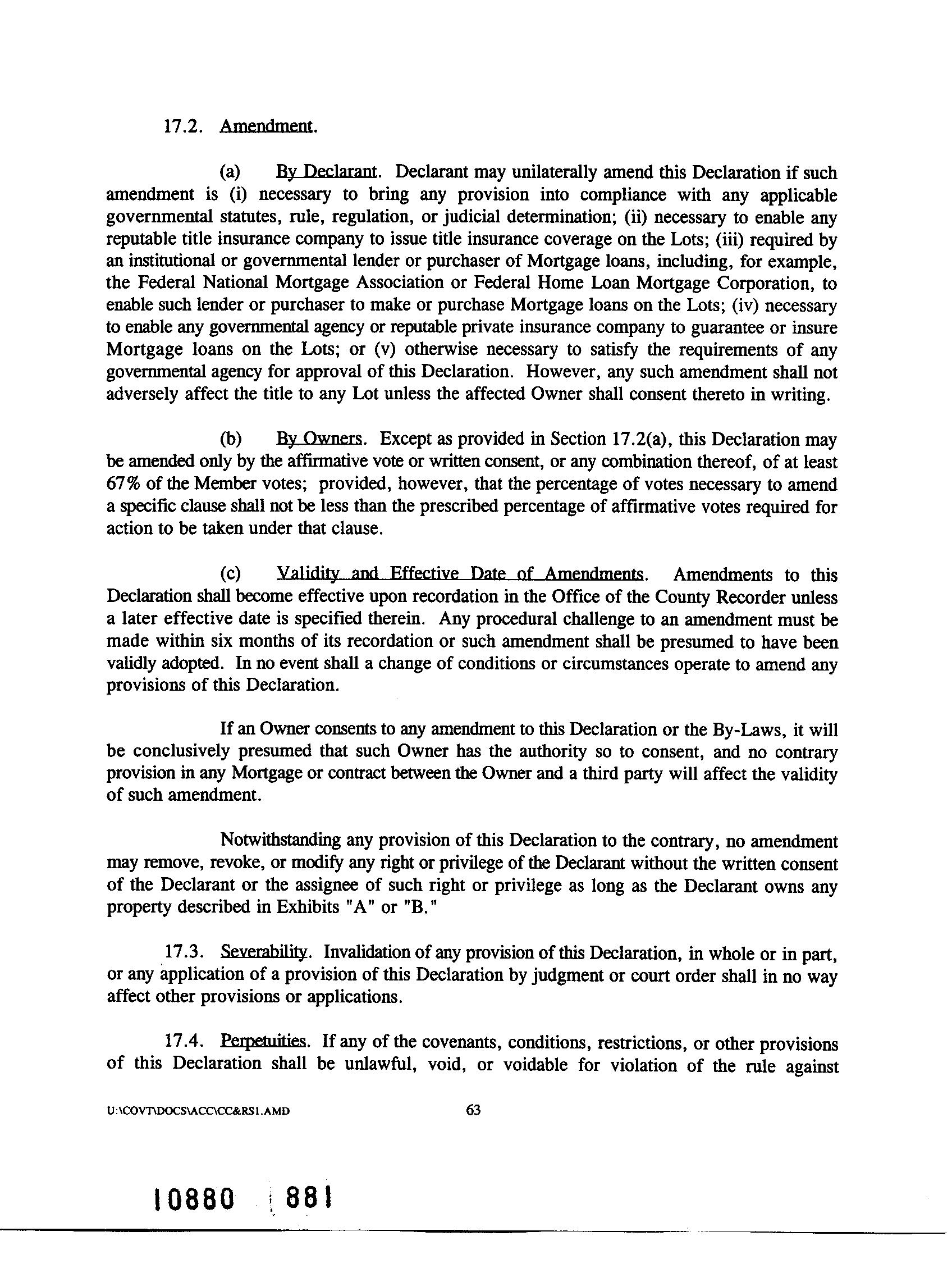 17.2. Amendment.

(a) By Declarant. Declarant may unilaterally amend this Declaration if such amendment is (i) necessary to bring any provision into compliance with any applicable governmental statutes, rule, regulation, or judicial determination; (ii) necessary to enable any reputable title insurance company to issue title insurance coverage on the Lots; (iii) required by an institutional or governmental lender or purchaser of Mortgage loans, including, for example, the Federal National Mortgage Association or Federal Home Loan Mortgage Corporation, to enable such lender or purchaser to make or purchase Mortgage loans on the Lots; (iv) necessary to enable any governmental agency or reputable private insurance company to guarantee or insure Mortgage loans on the Lots; or (v) otherwise necessary to satisfy the requirements of any governmental agency for approval of this Declaration. However, any such amendment shall not adversely affect the title to any Lot unless the affected Owner shall consent thereto in writing.

(b) By Owners. Except as provided in Section 17.2(a), this Declaration may be amended only by the affirmative vote or written consent, or any combination thereof, of at least 67% of the Member votes; provided, however, that the percentage of votes necessary to amend a specific clause shall not be less than the prescribed percentage of affirmative votes required for action to be taken under that clause.

(c) Validity and Effective Date of Amendments. Amendments to this Declaration shall become effective upon recordation in the Office of the County Recorder unless a later effective date is specified therein. Any procedural challenge to an amendment must be made within six months of its recordation or such amendment shall be presumed to have been validly adopted. In no event shall a change of conditions or circumstances operate to amend any provisions of this Declaration.

If an Owner consents to any amendment to this Declaration or the By-Laws, it will be conclusively presumed that such Owner has the authority so to consent, and no contrary provision in any Mortgage or contract between the Owner and a third party will affect the validity of such amendment.

Notwithstanding any provision of this Declaration to the contrary, no amendment may remove, revoke, or modify any right or privilege of the Declarant without the written consent of the Declarant or the assignee of such right or privilege as long as the Declarant owns any property described in Exhibits "A" or "B."

17.3. Severability. Invalidation of any provision of this Declaration, in whole or in part, or any application of a provision of this Declaration by judgment or court order shall in no way affect other provisions or applications.

17.4. Perpetuities. If any of the covenants, conditions, restrictions, or other provisions of this Declaration shall be unlawful, void, or voidable for violation of the rule against

U:\COVT\DOCS\ACC\CC&RS1.AMD 63

10880 881